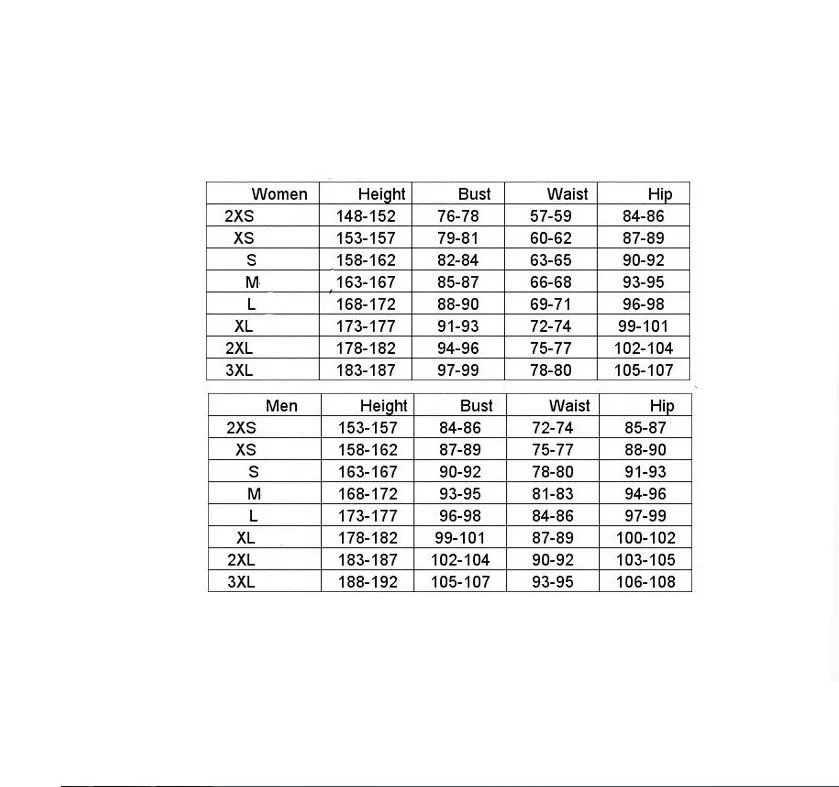 | Women | Height | Bust | Waist | Hip |
|---|---|---|---|---|
| 2XS | 148-152 | 76-78 | 57-59 | 84-86 |
| XS | 153-157 | 79-81 | 60-62 | 87-89 |
| S | 158-162 | 82-84 | 63-65 | 90-92 |
| M | 163-167 | 85-87 | 66-68 | 93-95 |
| L | 168-172 | 88-90 | 69-71 | 96-98 |
| XL | 173-177 | 91-93 | 72-74 | 99-101 |
| 2XL | 178-182 | 94-96 | 75-77 | 102-104 |
| 3XL | 183-187 | 97-99 | 78-80 | 105-107 |

| Men | Height | Bust | Waist | Hip |
|---|---|---|---|---|
| 2XS | 153-157 | 84-86 | 72-74 | 85-87 |
| XS | 158-162 | 87-89 | 75-77 | 88-90 |
| S | 163-167 | 90-92 | 78-80 | 91-93 |
| M | 168-172 | 93-95 | 81-83 | 94-96 |
| L | 173-177 | 96-98 | 84-86 | 97-99 |
| XL | 178-182 | 99-101 | 87-89 | 100-102 |
| 2XL | 183-187 | 102-104 | 90-92 | 103-105 |
| 3XL | 188-192 | 105-107 | 93-95 | 106-108 |